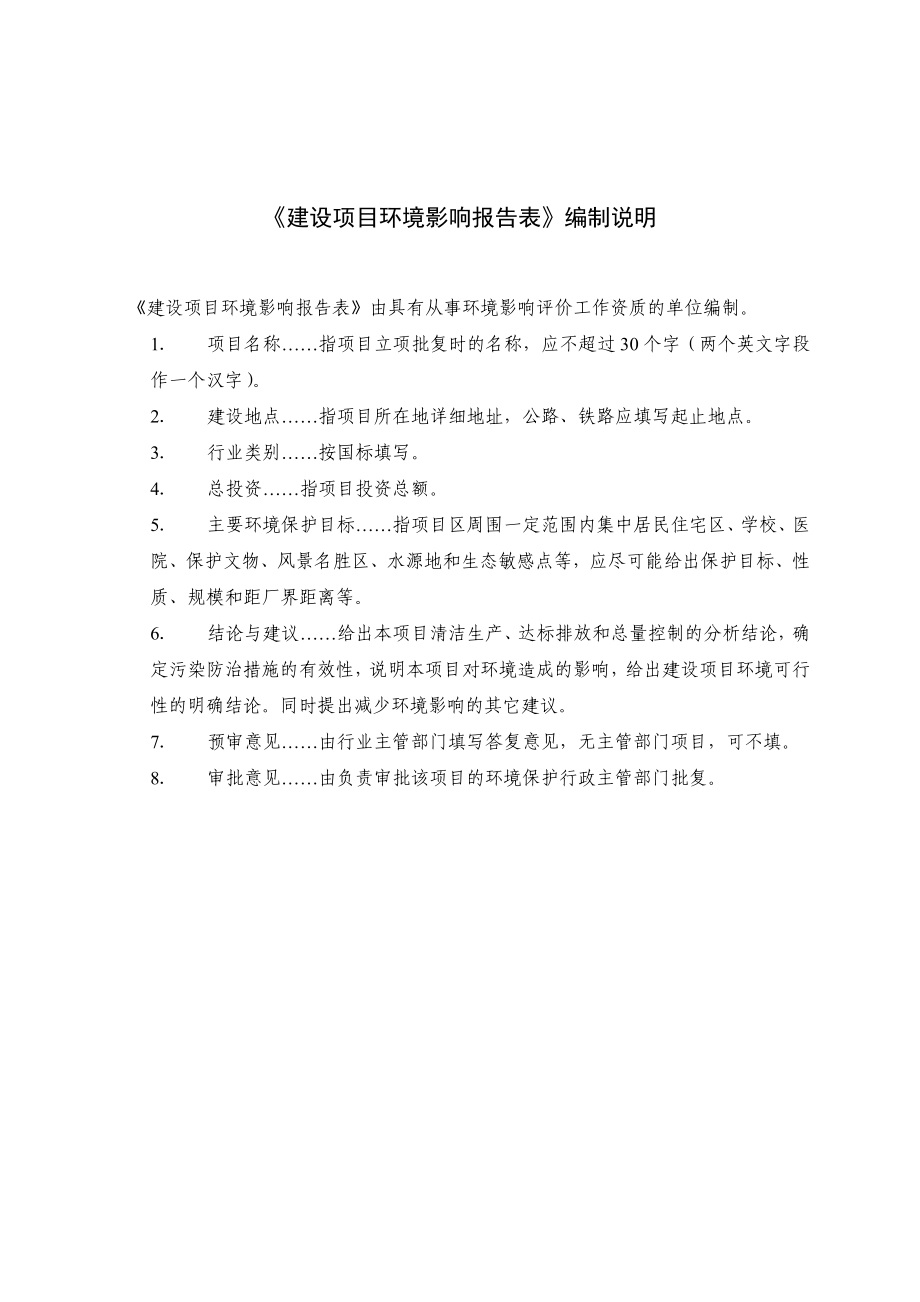 《建设项目环境影响报告表》编制说明

《建设项目环境影响报告表》由具有从事环境影响评价工作资质的单位编制。

1. 项目名称……指项目立项批复时的名称，应不超过30个字（两个英文字段作一个汉字）。

2. 建设地点……指项目所在地详细地址，公路、铁路应填写起止地点。

3. 行业类别……按国标填写。

4. 总投资……指项目投资总额。

5. 主要环境保护目标……指项目区周围一定范围内集中居民住宅区、学校、医院、保护文物、风景名胜区、水源地和生态敏感点等，应尽可能给出保护目标、性质、规模和距厂界距离等。

6. 结论与建议……给出本项目清洁生产、达标排放和总量控制的分析结论，确定污染防治措施的有效性，说明本项目对环境造成的影响，给出建设项目环境可行性的明确结论。同时提出减少环境影响的其它建议。

7. 预审意见……由行业主管部门填写答复意见，无主管部门项目，可不填。

8. 审批意见……由负责审批该项目的环境保护行政主管部门批复。